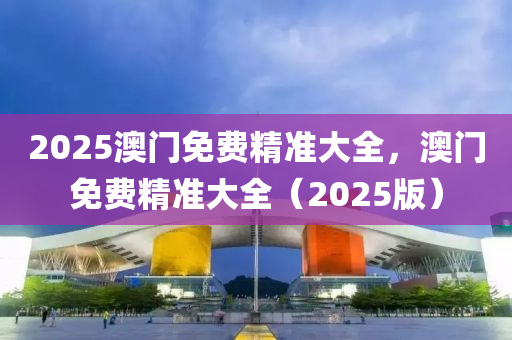 2025澳门免费精准大全，澳门免费精准大全（2025版）